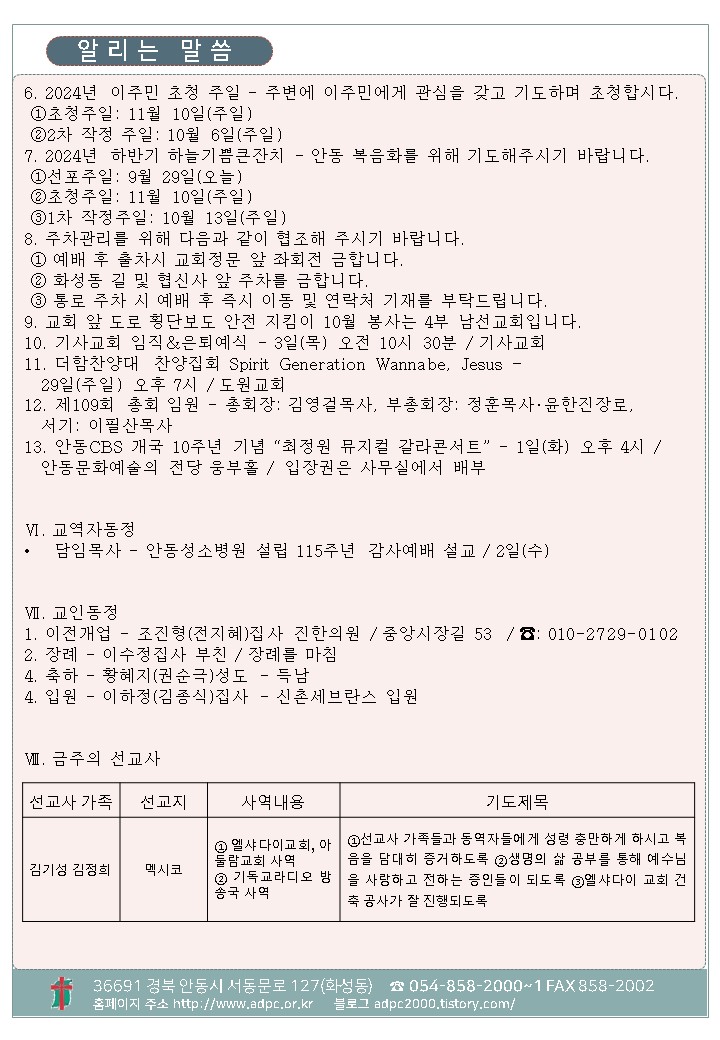 알리는 말씀

6. 2024년 이주민 초청 주일 - 주변에 이주민에게 관심을 갖고 기도하며 초청합시다.
①초청주일: 11월 10일(주일)
②2차 작정 주일: 10월 6일(주일)
7. 2024년 하반기 하늘기쁨큰잔치 - 안동 복음화를 위해 기도해주시기 바랍니다.
①선포주일: 9월 29일(오늘)
②초청주일: 11월 10일(주일)
③1차 작정주일: 10월 13일(주일)
8. 주차관리를 위해 다음과 같이 협조해 주시기 바랍니다.
① 예배 후 출차시 교회정문 앞 좌회전 금합니다.
② 화성동 길 및 협신사 앞 주차를 금합니다.
③ 통로 주차 시 예배 후 즉시 이동 및 연락처 기재를 부탁드립니다.
9. 교회 앞 도로 횡단보도 안전 지킴이 10월 봉사는 4부 남선교회입니다.
10. 기사교회 임직&은퇴예식 - 3일(목) 오전 10시 30분 / 기사교회
11. 더함찬양대 찬양집회 Spirit Generation Wannabe, Jesus - 29일(주일) 오후 7시 / 도원교회
12. 제109회 총회 임원 - 총회장: 김영걸목사, 부총회장: 정훈목사·윤한진장로, 서기: 이필산목사
13. 안동CBS 개국 10주년 기념 "최정원 뮤지컬 갈라콘서트" - 1일(화) 오후 4시 / 안동문화예술의 전당 웅부홀 / 입장권은 사무실에서 배부

Ⅵ. 교역자동정
• 담임목사 - 안동성소병원 설립 115주년 감사예배 설교 / 2일(수)

Ⅶ. 교인동정
1. 이전개업 - 조진형(전지혜)집사 진한의원 / 중앙시장길 53 / ☎: 010-2729-0102
2. 장례 - 이수정집사 부친 / 장례를 마침
4. 축하 - 황혜지(권순국)성도 - 득남
4. 입원 - 이하정(김종식)집사 - 신촌세브란스 입원

Ⅷ. 금주의 선교사

| 선교사 가족 | 선교지 | 사역내용 | 기도제목 |
|---|---|---|---|
| 김기성 김정희 | 멕시코 | ① 엘샤다이교회, 아둘람교회 사역 ② 기독교라디오 방송국 사역 | ①선교사 가족들과 동역자들에게 성령 충만하게 하시고 복음을 담대히 증거하도록 ②생명의 삶 공부를 통해 예수님을 사랑하고 전하는 증인들이 되도록 ③엘샤다이 교회 건축 공사가 잘 진행되도록 |

36691 경북 안동시 서동문로 127(화성동) ☎ 054-858-2000~1 FAX 858-2002
홈페이지 주소 http://www.adpc.or.kr 블로그 adpc2000.tistory.com/